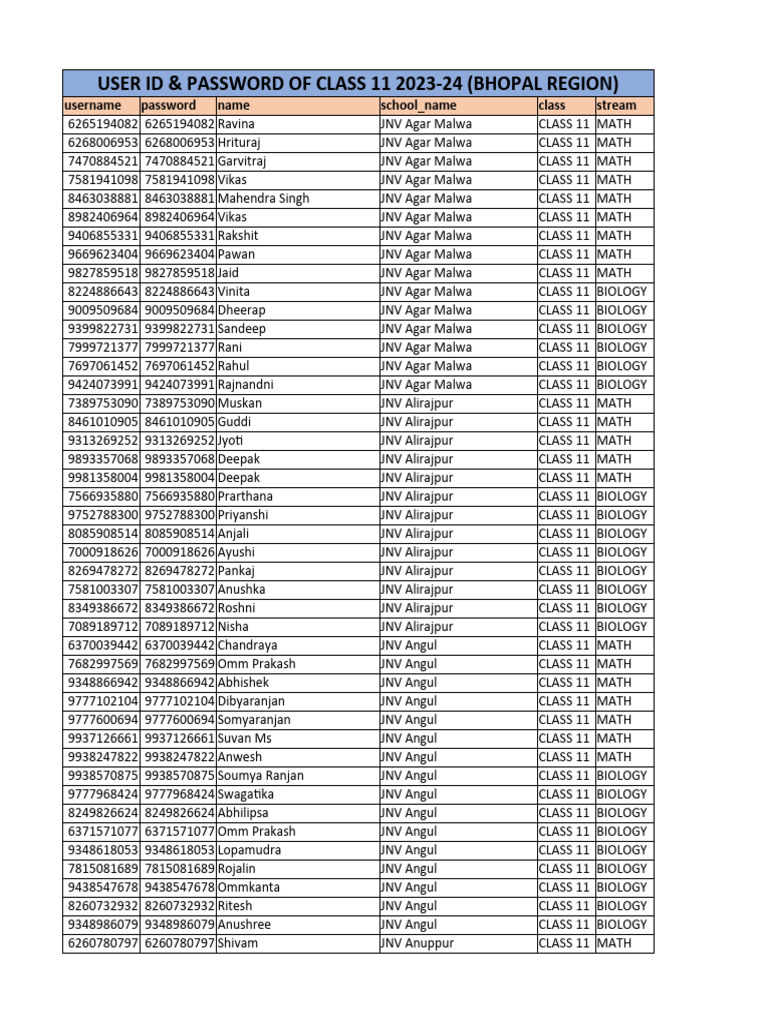 USER ID & PASSWORD OF CLASS 11 2023-24 (BHOPAL REGION)

| username | password | name | school_name | class | stream |
|---|---|---|---|---|---|
| 6265194082 | 6265194082 | Ravina | JNV Agar Malwa | CLASS 11 | MATH |
| 6268006953 | 6268006953 | Hrituraj | JNV Agar Malwa | CLASS 11 | MATH |
| 7470884521 | 7470884521 | Garvitraj | JNV Agar Malwa | CLASS 11 | MATH |
| 7581941098 | 7581941098 | Vikas | JNV Agar Malwa | CLASS 11 | MATH |
| 8463038881 | 8463038881 | Mahendra Singh | JNV Agar Malwa | CLASS 11 | MATH |
| 8982406964 | 8982406964 | Vikas | JNV Agar Malwa | CLASS 11 | MATH |
| 9406855331 | 9406855331 | Rakshit | JNV Agar Malwa | CLASS 11 | MATH |
| 9669623404 | 9669623404 | Pawan | JNV Agar Malwa | CLASS 11 | MATH |
| 9827859518 | 9827859518 | Jaid | JNV Agar Malwa | CLASS 11 | MATH |
| 8224886643 | 8224886643 | Vinita | JNV Agar Malwa | CLASS 11 | BIOLOGY |
| 9009509684 | 9009509684 | Dheerap | JNV Agar Malwa | CLASS 11 | BIOLOGY |
| 9399822731 | 9399822731 | Sandeep | JNV Agar Malwa | CLASS 11 | BIOLOGY |
| 7999721377 | 7999721377 | Rani | JNV Agar Malwa | CLASS 11 | BIOLOGY |
| 7697061452 | 7697061452 | Rahul | JNV Agar Malwa | CLASS 11 | BIOLOGY |
| 9424073991 | 9424073991 | Rajnandni | JNV Agar Malwa | CLASS 11 | BIOLOGY |
| 7389753090 | 7389753090 | Muskan | JNV Alirajpur | CLASS 11 | MATH |
| 8461010905 | 8461010905 | Guddi | JNV Alirajpur | CLASS 11 | MATH |
| 9313269252 | 9313269252 | Jyoti | JNV Alirajpur | CLASS 11 | MATH |
| 9893357068 | 9893357068 | Deepak | JNV Alirajpur | CLASS 11 | MATH |
| 9981358004 | 9981358004 | Deepak | JNV Alirajpur | CLASS 11 | MATH |
| 7566935880 | 7566935880 | Prarthana | JNV Alirajpur | CLASS 11 | BIOLOGY |
| 9752788300 | 9752788300 | Priyanshi | JNV Alirajpur | CLASS 11 | BIOLOGY |
| 8085908514 | 8085908514 | Anjali | JNV Alirajpur | CLASS 11 | BIOLOGY |
| 7000918626 | 7000918626 | Ayushi | JNV Alirajpur | CLASS 11 | BIOLOGY |
| 8269478272 | 8269478272 | Pankaj | JNV Alirajpur | CLASS 11 | BIOLOGY |
| 7581003307 | 7581003307 | Anushka | JNV Alirajpur | CLASS 11 | BIOLOGY |
| 8349386672 | 8349386672 | Roshni | JNV Alirajpur | CLASS 11 | BIOLOGY |
| 7089189712 | 7089189712 | Nisha | JNV Alirajpur | CLASS 11 | BIOLOGY |
| 6370039442 | 6370039442 | Chandraya | JNV Angul | CLASS 11 | MATH |
| 7682997569 | 7682997569 | Omm Prakash | JNV Angul | CLASS 11 | MATH |
| 9348866942 | 9348866942 | Abhishek | JNV Angul | CLASS 11 | MATH |
| 9777102104 | 9777102104 | Dibyaranjan | JNV Angul | CLASS 11 | MATH |
| 9777600694 | 9777600694 | Somyaranjan | JNV Angul | CLASS 11 | MATH |
| 9937126661 | 9937126661 | Suvan Ms | JNV Angul | CLASS 11 | MATH |
| 9938247822 | 9938247822 | Anwesh | JNV Angul | CLASS 11 | MATH |
| 9938570875 | 9938570875 | Soumya Ranjan | JNV Angul | CLASS 11 | BIOLOGY |
| 9777968424 | 9777968424 | Swagatika | JNV Angul | CLASS 11 | BIOLOGY |
| 8249826624 | 8249826624 | Abhilipsa | JNV Angul | CLASS 11 | BIOLOGY |
| 6371571077 | 6371571077 | Omm Prakash | JNV Angul | CLASS 11 | BIOLOGY |
| 9348618053 | 9348618053 | Lopamudra | JNV Angul | CLASS 11 | BIOLOGY |
| 7815081689 | 7815081689 | Rojalin | JNV Angul | CLASS 11 | BIOLOGY |
| 9438547678 | 9438547678 | Ommkanta | JNV Angul | CLASS 11 | BIOLOGY |
| 8260732932 | 8260732932 | Ritesh | JNV Angul | CLASS 11 | BIOLOGY |
| 9348986079 | 9348986079 | Anushree | JNV Angul | CLASS 11 | BIOLOGY |
| 6260780797 | 6260780797 | Shivam | JNV Anuppur | CLASS 11 | MATH |